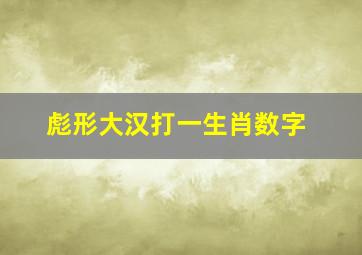 彪形大汉打一生肖数字